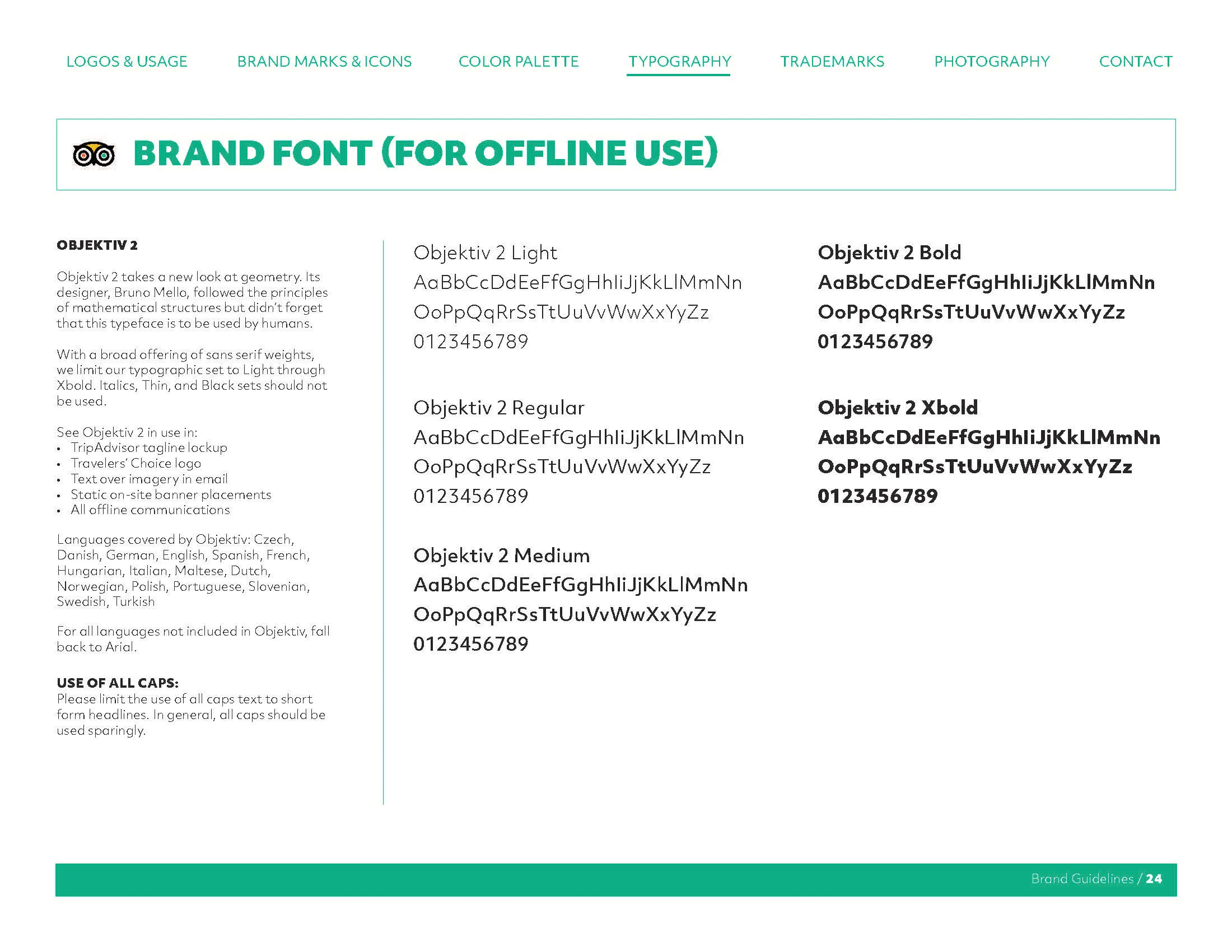 LOGOS & USAGE BRAND MARKS & ICONS COLOR PALETTE TYPOGRAPHY TRADEMARKS PHOTOGRAPHY CONTACT

BRAND FONT (FOR OFFLINE USE)

OBJEKTIV 2

Objektiv 2 takes a new look at geometry. Its designer, Bruno Mello, followed the principles of mathematical structures but didn't forget that this typeface is to be used by humans.

With a broad offering of sans serif weights, we limit our typographic set to Light through Xbold. Italics, Thin, and Black sets should not be used.

See Objektiv 2 in use in:
• TripAdvisor tagline lockup
• Travelers' Choice logo
• Text over imagery in email
• Static on-site banner placements
• All offline communications

Languages covered by Objektiv: Czech, Danish, German, English, Spanish, French, Hungarian, Italian, Maltese, Dutch, Norwegian, Polish, Portuguese, Slovenian, Swedish, Turkish

For all languages not included in Objektiv, fall back to Arial.

USE OF ALL CAPS:
Please limit the use of all caps text to short form headlines. In general, all caps should be used sparingly.

Objektiv 2 Light
AaBbCcDdEeFfGgHhIiJjKkLlMmNn
OoPpQqRrSsTtUuVvWwXxYyZz
0123456789

Objektiv 2 Regular
AaBbCcDdEeFfGgHhIiJjKkLlMmNn
OoPpQqRrSsTtUuVvWwXxYyZz
0123456789

Objektiv 2 Medium
AaBbCcDdEeFfGgHhIiJjKkLlMmNn
OoPpQqRrSsTtUuVvWwXxYyZz
0123456789

Objektiv 2 Bold
AaBbCcDdEeFfGgHhIiJjKkLlMmNn
OoPpQqRrSsTtUuVvWwXxYyZz
0123456789

Objektiv 2 Xbold
AaBbCcDdEeFfGgHhIiJjKkLlMmNn
OoPpQqRrSsTtUuVvWwXxYyZz
0123456789

Brand Guidelines / 24